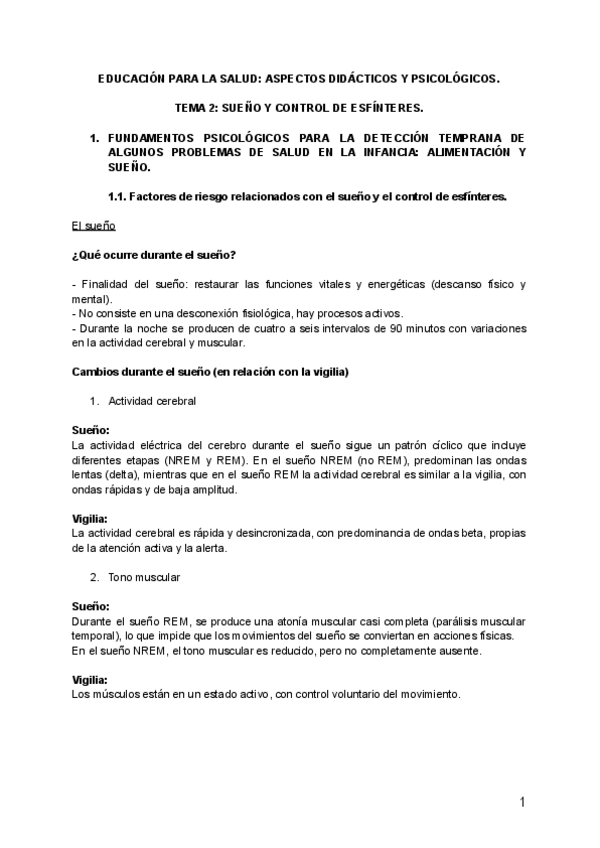 EDUCACIÓN PARA LA SALUD: ASPECTOS DIDÁCTICOS Y PSICOLÓGICOS.

TEMA 2: SUEÑO Y CONTROL DE ESFÍNTERES.

1. FUNDAMENTOS PSICOLÓGICOS PARA LA DETECCIÓN TEMPRANA DE ALGUNOS PROBLEMAS DE SALUD EN LA INFANCIA: ALIMENTACIÓN Y SUEÑO.

1.1. Factores de riesgo relacionados con el sueño y el control de esfínteres.

El sueño

¿Qué ocurre durante el sueño?

- Finalidad del sueño: restaurar las funciones vitales y energéticas (descanso físico y mental).
- No consiste en una desconexión fisiológica, hay procesos activos.
- Durante la noche se producen de cuatro a seis intervalos de 90 minutos con variaciones en la actividad cerebral y muscular.

Cambios durante el sueño (en relación con la vigilia)

1. Actividad cerebral

Sueño:
La actividad eléctrica del cerebro durante el sueño sigue un patrón cíclico que incluye diferentes etapas (NREM y REM). En el sueño NREM (no REM), predominan las ondas lentas (delta), mientras que en el sueño REM la actividad cerebral es similar a la vigilia, con ondas rápidas y de baja amplitud.

Vigilia:
La actividad cerebral es rápida y desincronizada, con predominancia de ondas beta, propias de la atención activa y la alerta.

2. Tono muscular

Sueño:
Durante el sueño REM, se produce una atonía muscular casi completa (parálisis muscular temporal), lo que impide que los movimientos del sueño se conviertan en acciones físicas. En el sueño NREM, el tono muscular es reducido, pero no completamente ausente.

Vigilia:
Los músculos están en un estado activo, con control voluntario del movimiento.

1